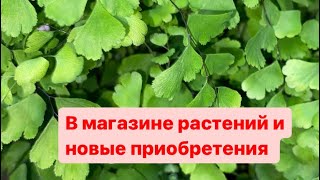 В магазине растений и новые приобретения